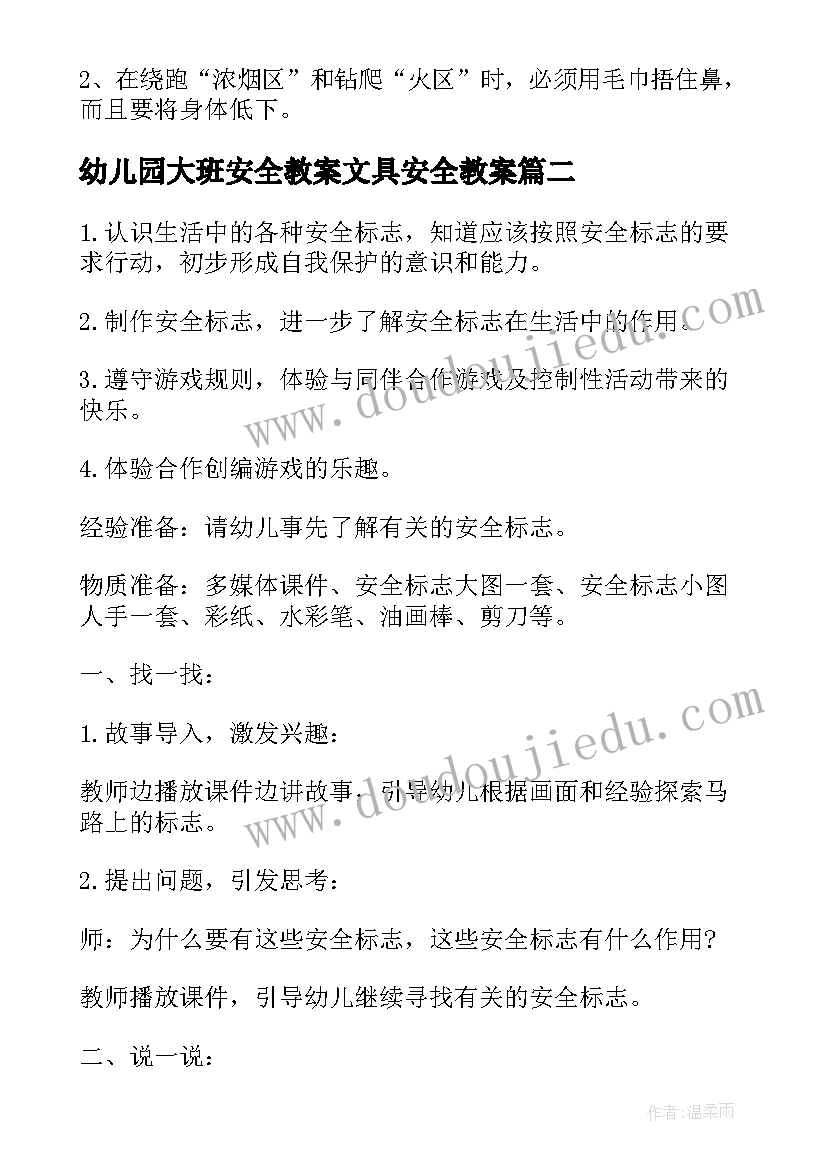 2、在绕跑“浓烟区”和钻爬“火区”时，必须用毛巾捂住鼻，而且要将身体低下。

幼儿园大班安全教案文具安全教案篇二

1.认识生活中的各种安全标志，知道应该按照安全标志的要求行动，初步形成自我保护的意识和能力。

2.制作安全标志，进一步了解安全标志在生活中的作用。

3.遵守游戏规则，体验与同伴合作游戏及控制性活动带来的快乐。

4.体验合作创编游戏的乐趣。

经验准备：请幼儿事先了解有关的安全标志。

物质准备：多媒体课件、安全标志大图一套、安全标志小图人手一套、彩纸、水彩笔、油画棒、剪刀等。

一、找一找：

1.故事导入，激发兴趣：

教师边播放课件边讲故事，引导幼儿根据画面和经验探索马路上的标志。

2.提出问题，引发思考：

师：为什么要有这些安全标志，这些安全标志有什么作用?

教师播放课件，引导幼儿继续寻找有关的安全标志。

二、说一说：

www.doudoujiedu.com

www.doudoujiedu.com

作者:温柔雨